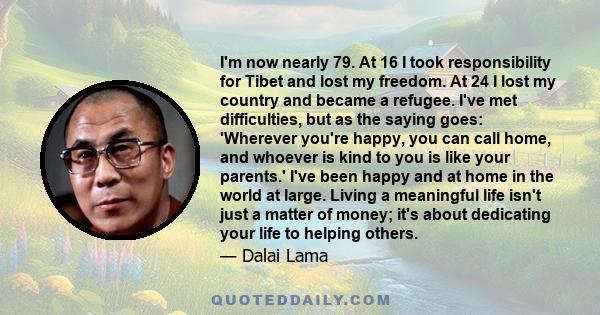 I'm now nearly 79. At 16 I took responsibility for Tibet and lost my freedom. At 24 I lost my country and became a refugee. I've met difficulties, but as the saying goes: 'Wherever you're happy, you can call home, and whoever is kind to you is like your parents.' I've been happy and at home in the world at large. Living a meaningful life isn't just a matter of money; it's about dedicating your life to helping others.

— Dalai Lama

QUOTEDDAILY.COM